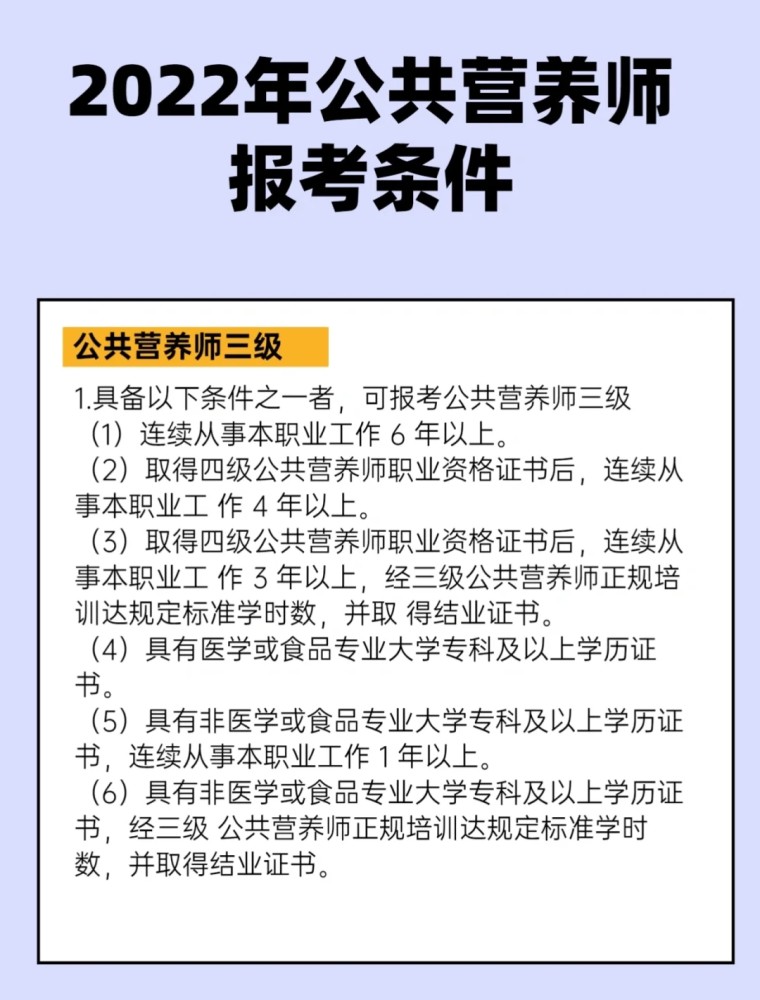 2022年公共营养师报考条件

公共营养师三级

1.具备以下条件之一者，可报考公共营养师三级
（1）连续从事本职业工作 6 年以上。
（2）取得四级公共营养师职业资格证书后，连续从事本职业工 作 4 年以上。
（3）取得四级公共营养师职业资格证书后，连续从事本职业工 作 3 年以上，经三级公共营养师正规培训达规定标准学时数，并取 得结业证书。
（4）具有医学或食品专业大学专科及以上学历证书。
（5）具有非医学或食品专业大学专科及以上学历证书，连续从事本职业工作 1 年以上。
（6）具有非医学或食品专业大学专科及以上学历证书，经三级 公共营养师正规培训达规定标准学时数，并取得结业证书。